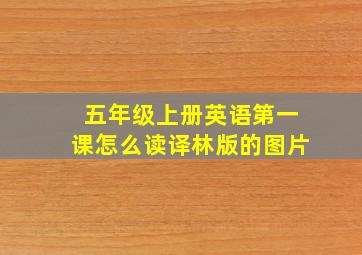 五年级上册英语第一课怎么读译林版的图片